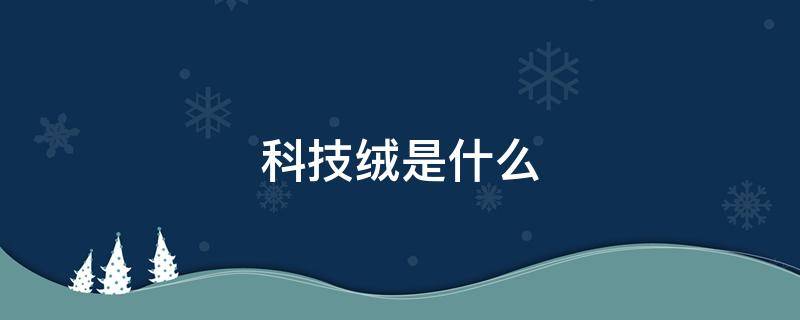 科技绒是什么